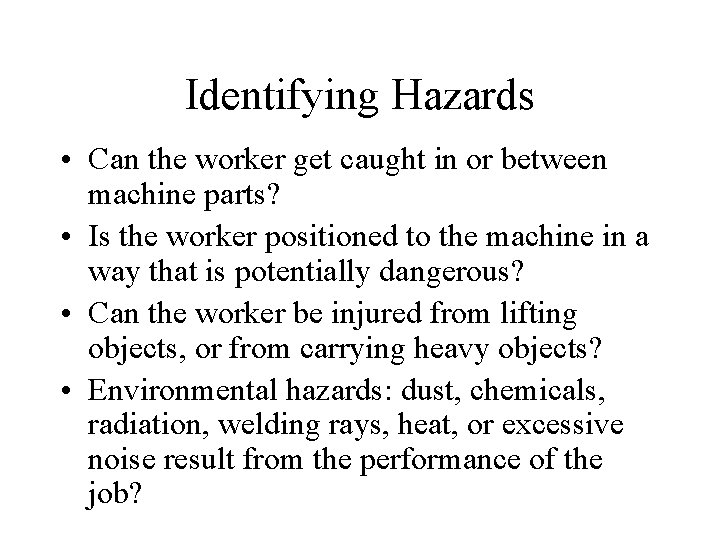 Identifying Hazards

• Can the worker get caught in or between machine parts?
• Is the worker positioned to the machine in a way that is potentially dangerous?
• Can the worker be injured from lifting objects, or from carrying heavy objects?
• Environmental hazards: dust, chemicals, radiation, welding rays, heat, or excessive noise result from the performance of the job?